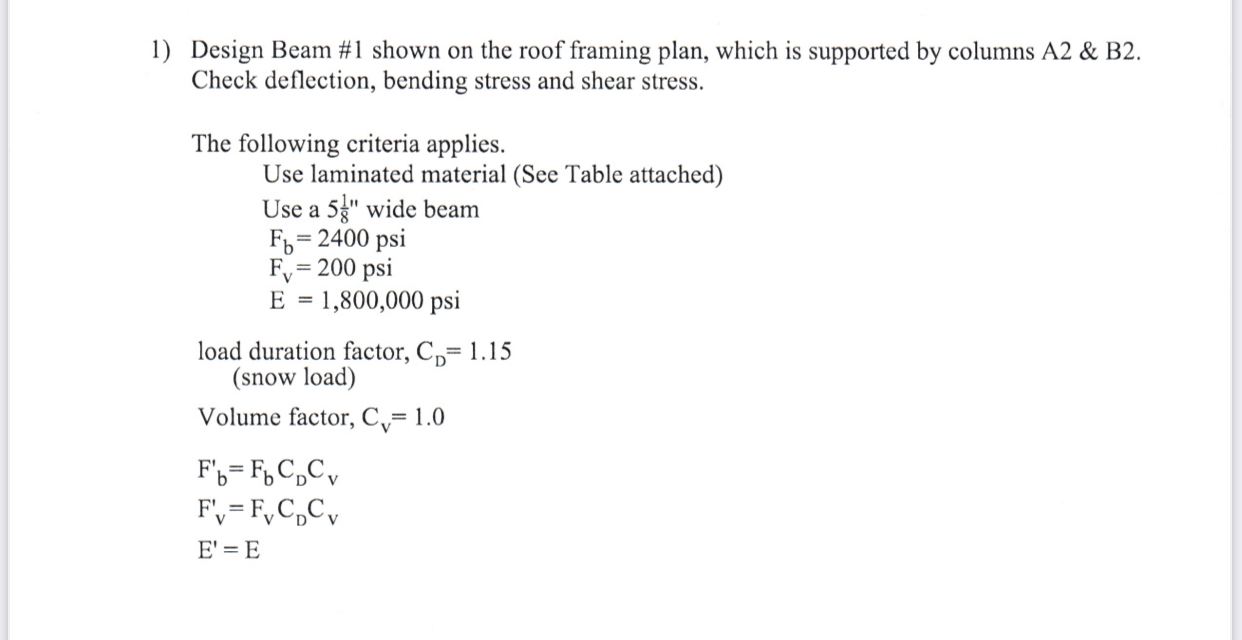 1) Design Beam #1 shown on the roof framing plan, which is supported by columns A2 & B2. Check deflection, bending stress and shear stress.

The following criteria applies.
Use laminated material (See Table attached)
Use a $5\frac{1}{8}$" wide beam
$F_b = 2400$ psi
$F_v = 200$ psi
$E = 1,800,000$ psi

load duration factor, $C_D = 1.15$
(snow load)

Volume factor, $C_v = 1.0$

$F'_b = F_b C_D C_v$
$F'_v = F_v C_D C_v$
$E' = E$